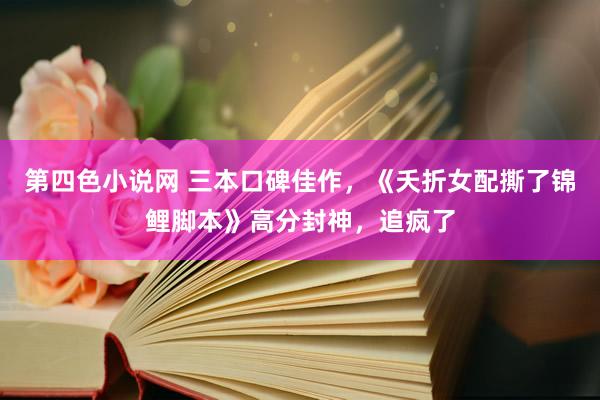 第四色小说网 三本口碑佳作，《夭折女配撕了锦鲤脚本》高分封神，追疯了